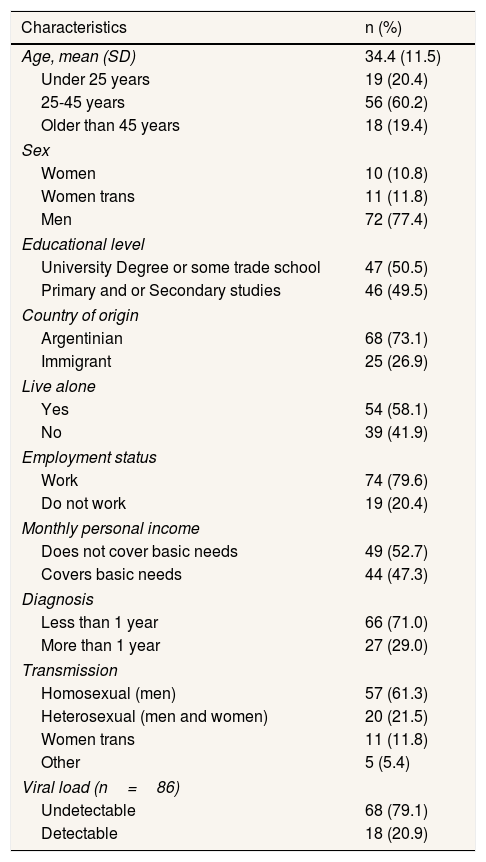 | Characteristics | n (%) |
|---|---|
| Age, mean (SD) | 34.4 (11.5) |
| Under 25 years | 19 (20.4) |
| 25-45 years | 56 (60.2) |
| Older than 45 years | 18 (19.4) |
| Sex | |
| Women | 10 (10.8) |
| Women trans | 11 (11.8) |
| Men | 72 (77.4) |
| Educational level | |
| University Degree or some trade school | 47 (50.5) |
| Primary and or Secondary studies | 46 (49.5) |
| Country of origin | |
| Argentinian | 68 (73.1) |
| Immigrant | 25 (26.9) |
| Live alone | |
| Yes | 54 (58.1) |
| No | 39 (41.9) |
| Employment status | |
| Work | 74 (79.6) |
| Do not work | 19 (20.4) |
| Monthly personal income | |
| Does not cover basic needs | 49 (52.7) |
| Covers basic needs | 44 (47.3) |
| Diagnosis | |
| Less than 1 year | 66 (71.0) |
| More than 1 year | 27 (29.0) |
| Transmission | |
| Homosexual (men) | 57 (61.3) |
| Heterosexual (men and women) | 20 (21.5) |
| Women trans | 11 (11.8) |
| Other | 5 (5.4) |
| Viral load (n = 86) | |
| Undetectable | 68 (79.1) |
| Detectable | 18 (20.9) |